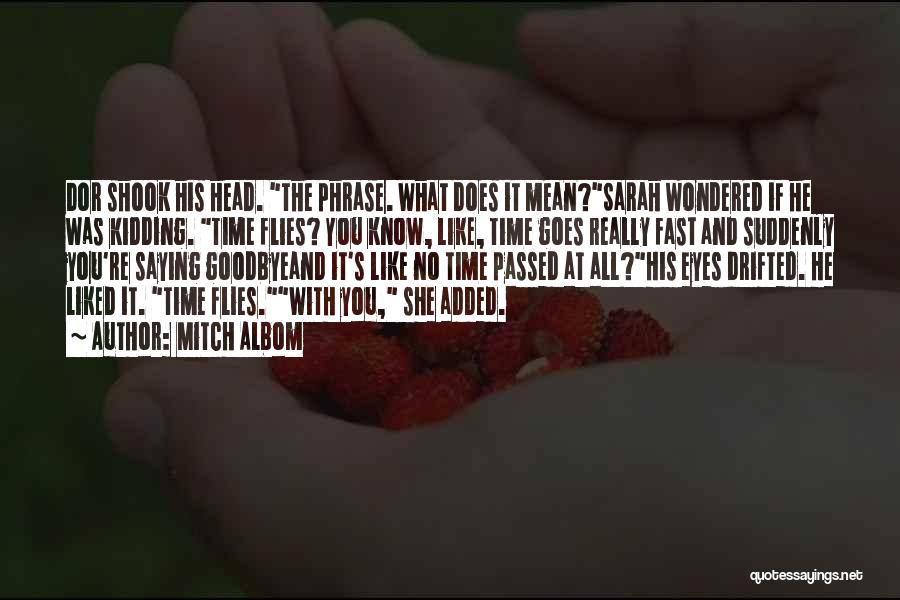 DOR SHOOK HIS HEAD. "THE PHRASE. WHAT DOES IT MEAN?"SARAH WONDERED IF HE WAS KIDDING. "TIME FLIES? YOU KNOW, LIKE, TIME GOES REALLY FAST AND SUDDENLY YOU'RE SAYING GOODBYEAND IT'S LIKE NO TIME PASSED AT ALL?"HIS EYES DRIFTED. HE LIKED IT. "TIME FLIES.""WITH YOU," SHE ADDED.

~ AUTHOR: MITCH ALBOM

quotessayings.net